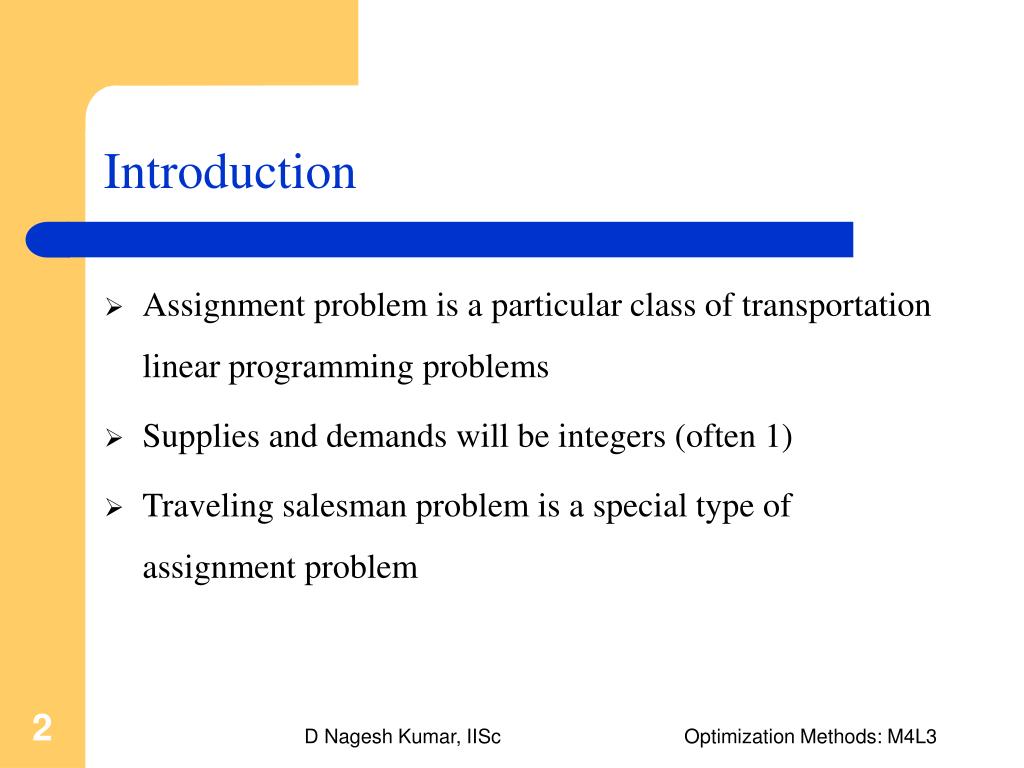 Introduction

➢ Assignment problem is a particular class of transportation linear programming problems

➢ Supplies and demands will be integers (often 1)

➢ Traveling salesman problem is a special type of assignment problem

2

D Nagesh Kumar, IISc

Optimization Methods: M4L3